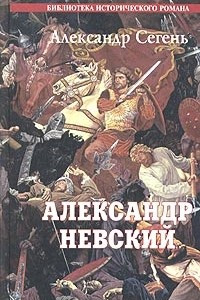 БИБЛИОТЕКА ИСТОРИЧЕСКОГО РОМАНА

Александр Сегень

АЛЕКСАНДР НЕВСКИЙ